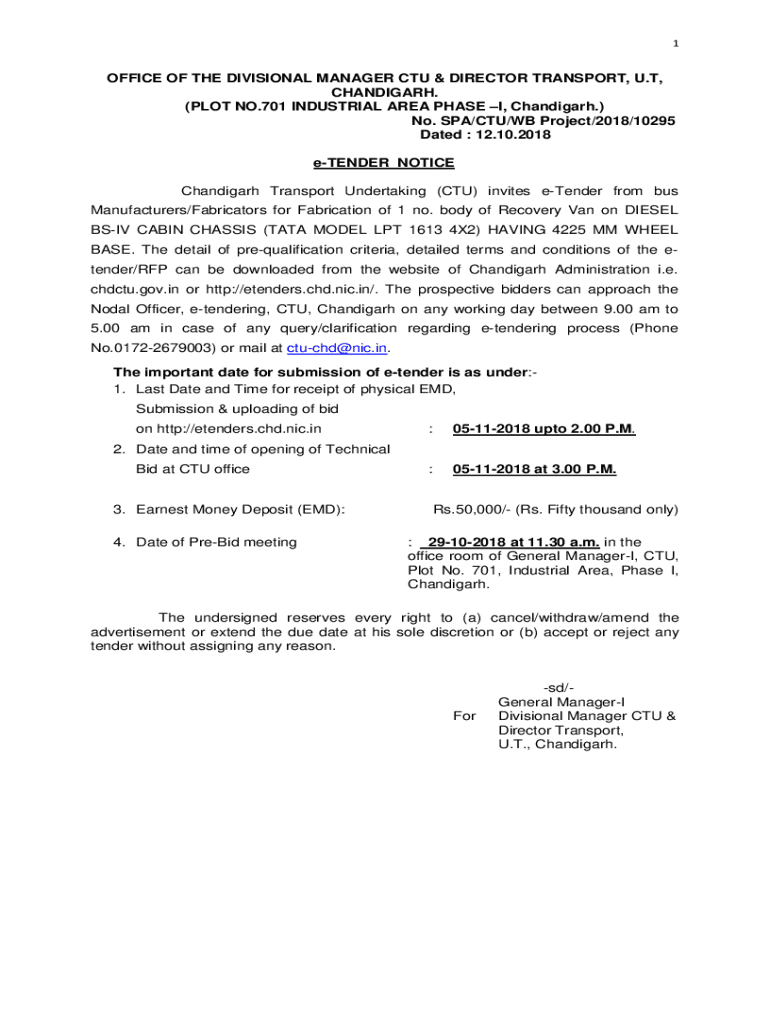 1

OFFICE OF THE DIVISIONAL MANAGER CTU & DIRECTOR TRANSPORT, U.T, CHANDIGARH.
(PLOT NO.701 INDUSTRIAL AREA PHASE –I, Chandigarh.)
No. SPA/CTU/WB Project/2018/10295
Dated : 12.10.2018

e-TENDER NOTICE

Chandigarh Transport Undertaking (CTU) invites e-Tender from bus Manufacturers/Fabricators for Fabrication of 1 no. body of Recovery Van on DIESEL BS-IV CABIN CHASSIS (TATA MODEL LPT 1613 4X2) HAVING 4225 MM WHEEL BASE. The detail of pre-qualification criteria, detailed terms and conditions of the e-tender/RFP can be downloaded from the website of Chandigarh Administration i.e. chdctu.gov.in or http://etenders.chd.nic.in/. The prospective bidders can approach the Nodal Officer, e-tendering, CTU, Chandigarh on any working day between 9.00 am to 5.00 am in case of any query/clarification regarding e-tendering process (Phone No.0172-2679003) or mail at ctu-chd@nic.in.

The important date for submission of e-tender is as under:-
1. Last Date and Time for receipt of physical EMD, Submission & uploading of bid on http://etenders.chd.nic.in : 05-11-2018 upto 2.00 P.M.
2. Date and time of opening of Technical Bid at CTU office : 05-11-2018 at 3.00 P.M.

3. Earnest Money Deposit (EMD): Rs.50,000/- (Rs. Fifty thousand only)

4. Date of Pre-Bid meeting : 29-10-2018 at 11.30 a.m. in the office room of General Manager-I, CTU, Plot No. 701, Industrial Area, Phase I, Chandigarh.

The undersigned reserves every right to (a) cancel/withdraw/amend the advertisement or extend the due date at his sole discretion or (b) accept or reject any tender without assigning any reason.

-sd/-
General Manager-I
For Divisional Manager CTU &
Director Transport,
U.T., Chandigarh.